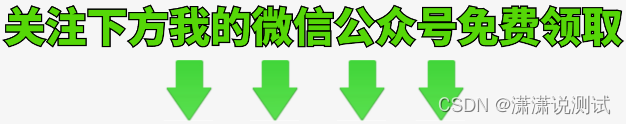 关注下方我的微信公众号免费领取

CSDN @潇潇说测试